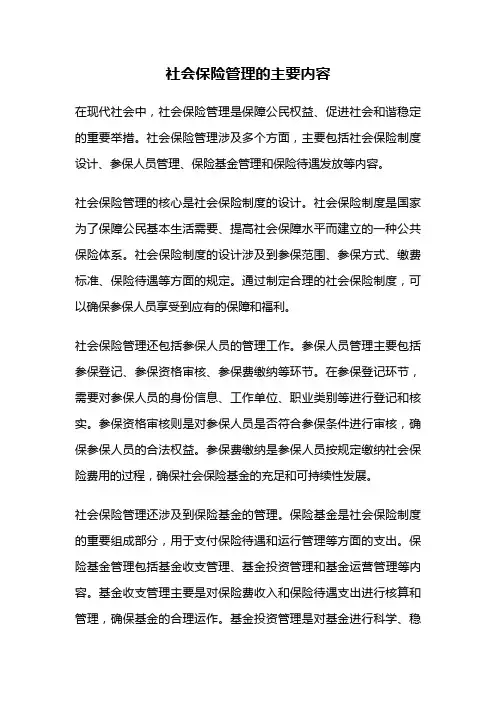 社会保险管理的主要内容

在现代社会中，社会保险管理是保障公民权益、促进社会和谐稳定的重要举措。社会保险管理涉及多个方面，主要包括社会保险制度设计、参保人员管理、保险基金管理和保险待遇发放等内容。

社会保险管理的核心是社会保险制度的设计。社会保险制度是国家为了保障公民基本生活需要、提高社会保障水平而建立的一种公共保险体系。社会保险制度的设计涉及到参保范围、参保方式、缴费标准、保险待遇等方面的规定。通过制定合理的社会保险制度，可以确保参保人员享受到应有的保障和福利。

社会保险管理还包括参保人员的管理工作。参保人员管理主要包括参保登记、参保资格审核、参保费缴纳等环节。在参保登记环节，需要对参保人员的身份信息、工作单位、职业类别等进行登记和核实。参保资格审核则是对参保人员是否符合参保条件进行审核，确保参保人员的合法权益。参保费缴纳是参保人员按规定缴纳社会保险费用的过程，确保社会保险基金的充足和可持续性发展。

社会保险管理还涉及到保险基金的管理。保险基金是社会保险制度的重要组成部分，用于支付保险待遇和运行管理等方面的支出。保险基金管理包括基金收支管理、基金投资管理和基金运营管理等内容。基金收支管理主要是对保险费收入和保险待遇支出进行核算和管理，确保基金的合理运作。基金投资管理是对基金进行科学、稳